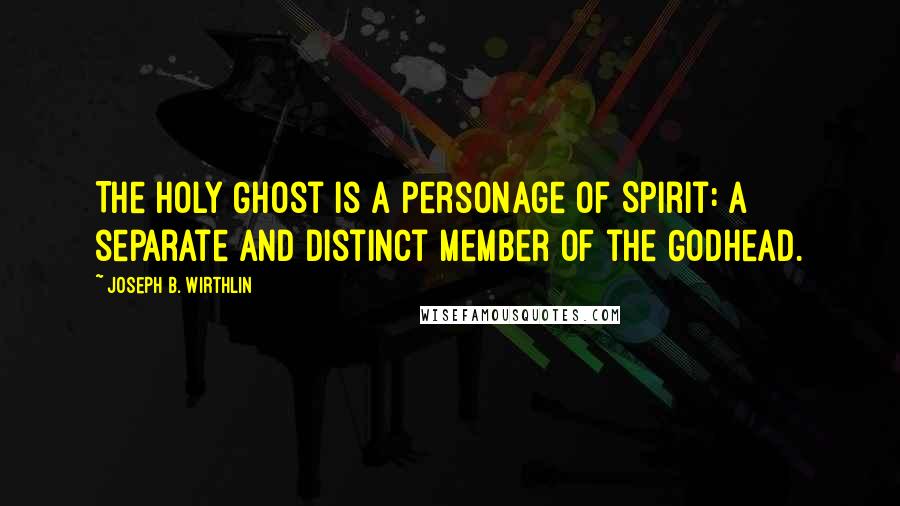 THE HOLY GHOST IS A PERSONAGE OF SPIRIT: A SEPARATE AND DISTINCT MEMBER OF THE GODHEAD.

~ JOSEPH B. WIRTHLIN

WISEFAMOUSQUOTES.COM